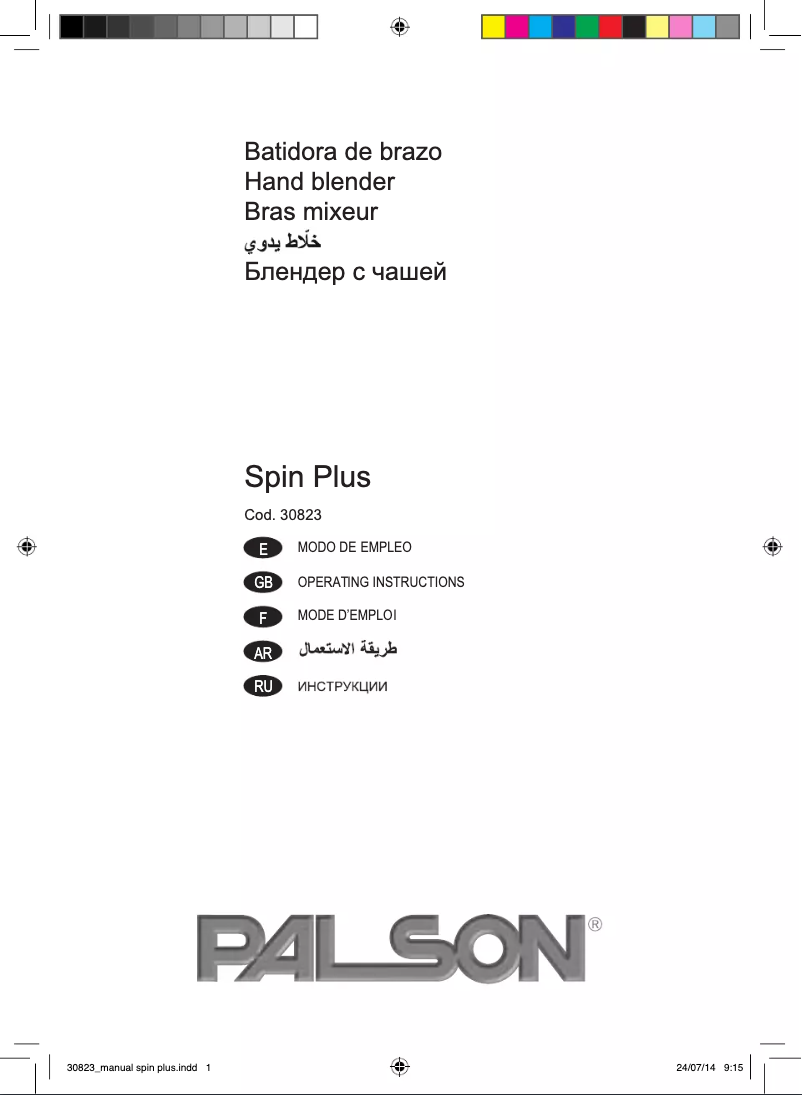 Batidora de brazo
Hand blender
Bras mixeur
خلّاط يدوي
Блендер с чашей

Spin Plus

Cod. 30823

E MODO DE EMPLEO

GB OPERATING INSTRUCTIONS

F MODE D'EMPLOI

AR طريقة الاستعمال

RU ИНСТРУКЦИИ

PALSON®

30823_manual spin plus.indd 1

24/07/14 9:15